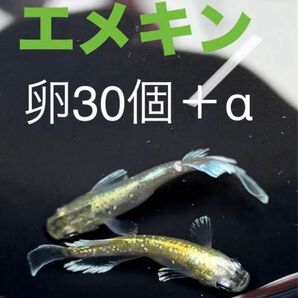 エメキン

卵30個＋α